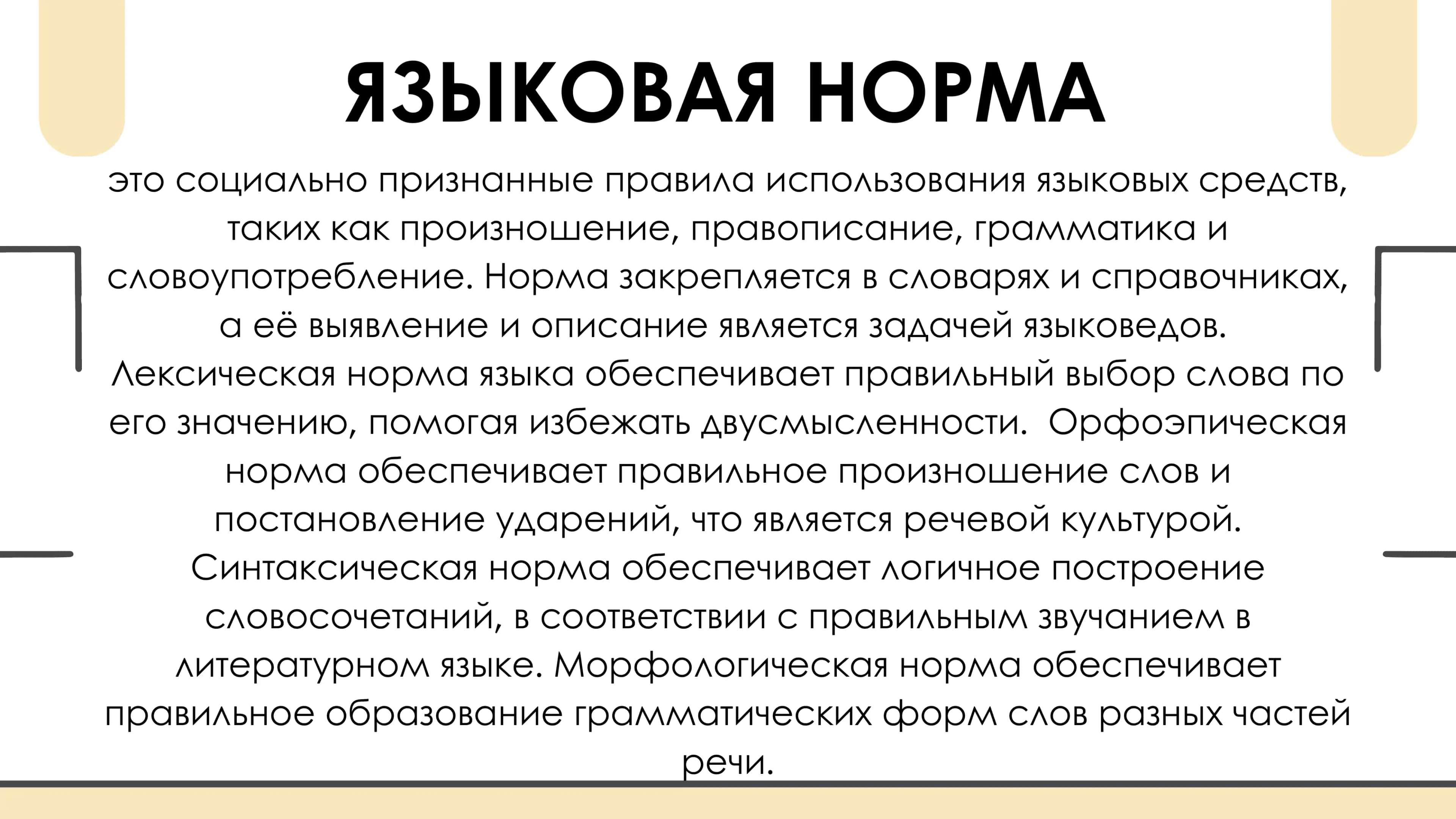 ЯЗЫКОВАЯ НОРМА

это социально признанные правила использования языковых средств, таких как произношение, правописание, грамматика и словоупотребление. Норма закрепляется в словарях и справочниках, а её выявление и описание является задачей языковедов. Лексическая норма языка обеспечивает правильный выбор слова по его значению, помогая избежать двусмысленности.  Орфоэпическая норма обеспечивает правильное произношение слов и постановление ударений, что является речевой культурой. Синтаксическая норма обеспечивает логичное построение словосочетаний, в соответствии с правильным звучанием в литературном языке. Морфологическая норма обеспечивает правильное образование грамматических форм слов разных частей речи.